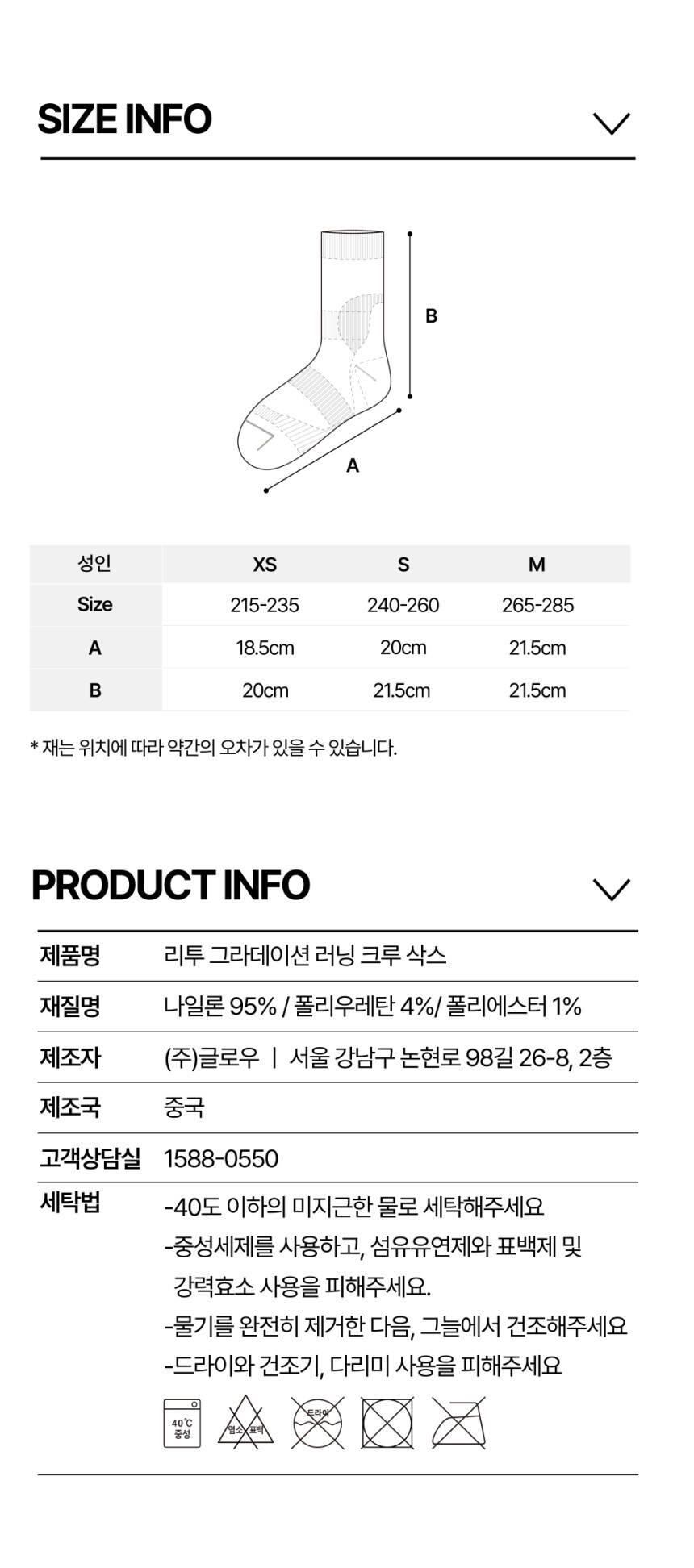 SIZE INFO

B

A

| 성인 | XS | S | M |
|---|---|---|---|
| Size | 215-235 | 240-260 | 265-285 |
| A | 18.5cm | 20cm | 21.5cm |
| B | 20cm | 21.5cm | 21.5cm |

* 재는 위치에 따라 약간의 오차가 있을 수 있습니다.

PRODUCT INFO

| 제품명 | 리투 그라데이션 러닝 크루 삭스 |
|---|---|
| 재질명 | 나일론 95% / 폴리우레탄 4%/ 폴리에스터 1% |
| 제조자 | (주)글로우 \| 서울 강남구 논현로 98길 26-8, 2층 |
| 제조국 | 중국 |
| 고객상담실 | 1588-0550 |
| 세탁법 | -40도 이하의 미지근한 물로 세탁해주세요 -중성세제를 사용하고, 섬유유연제와 표백제 및 강력효소 사용을 피해주세요. -물기를 완전히 제거한 다음, 그늘에서 건조해주세요 -드라이와 건조기, 다리미 사용을 피해주세요 |

40℃ 중성
염소 표백
드라이